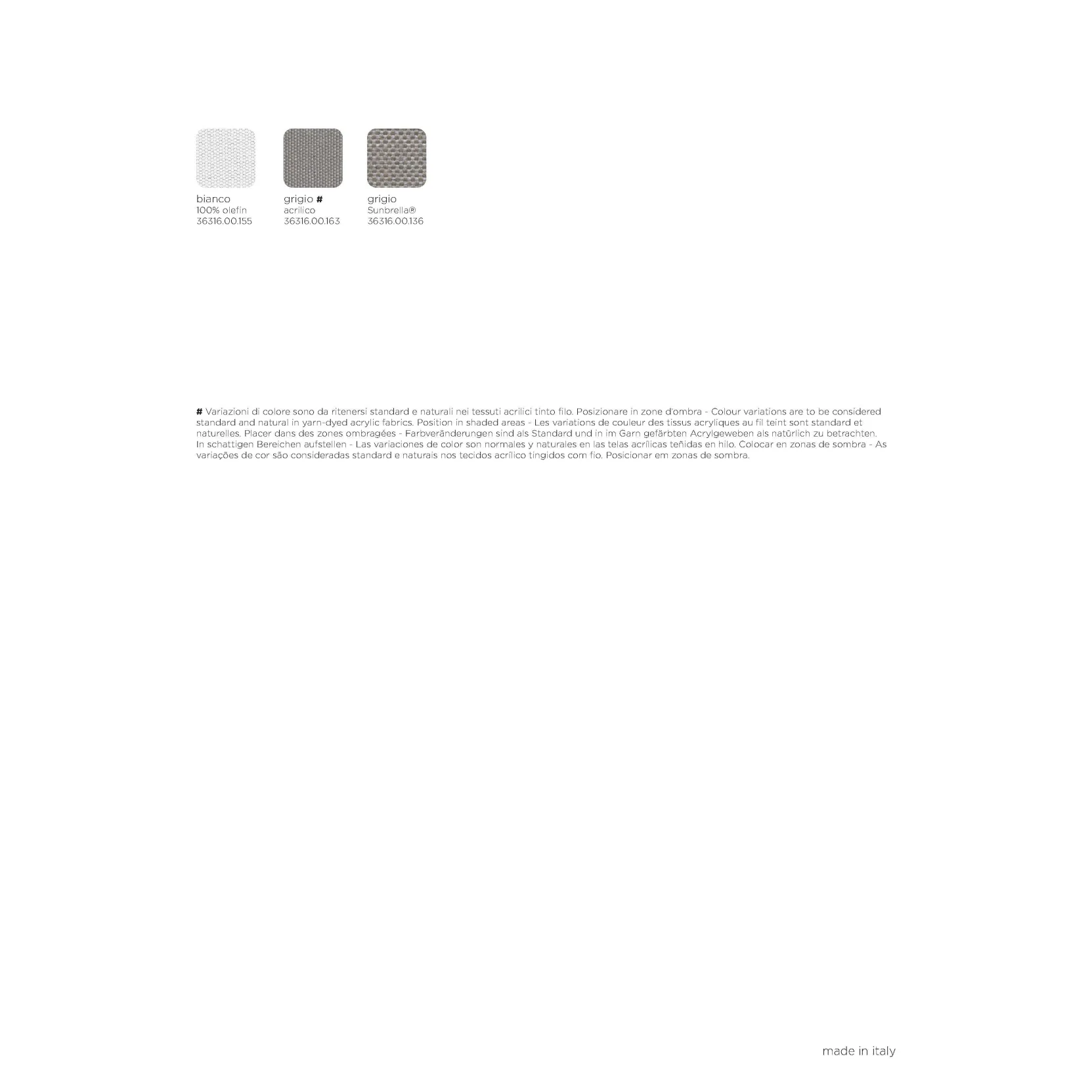 bianco
100% olefin
36316.00.155

grigio #
acrilico
36316.00.163

grigio
Sunbrella®
36316.00.136

# Variazioni di colore sono da ritenersi standard e naturali nei tessuti acrilici tinto filo. Posizionare in zone d'ombra - Colour variations are to be considered standard and natural in yarn-dyed acrylic fabrics. Position in shaded areas - Les variations de couleur des tissus acryliques au fil teint sont standard et naturelles. Placer dans des zones ombragées - Farbveränderungen sind als Standard und in im Garn gefärbten Acrylgeweben als natürlich zu betrachten. In schattigen Bereichen aufstellen - Las variaciones de color son normales y naturales en las telas acrílicas teñidas en hilo. Colocar en zonas de sombra - As variações de cor são consideradas standard e naturais nos tecidos acrílico tingidos com fio. Posicionar em zonas de sombra.

made in italy